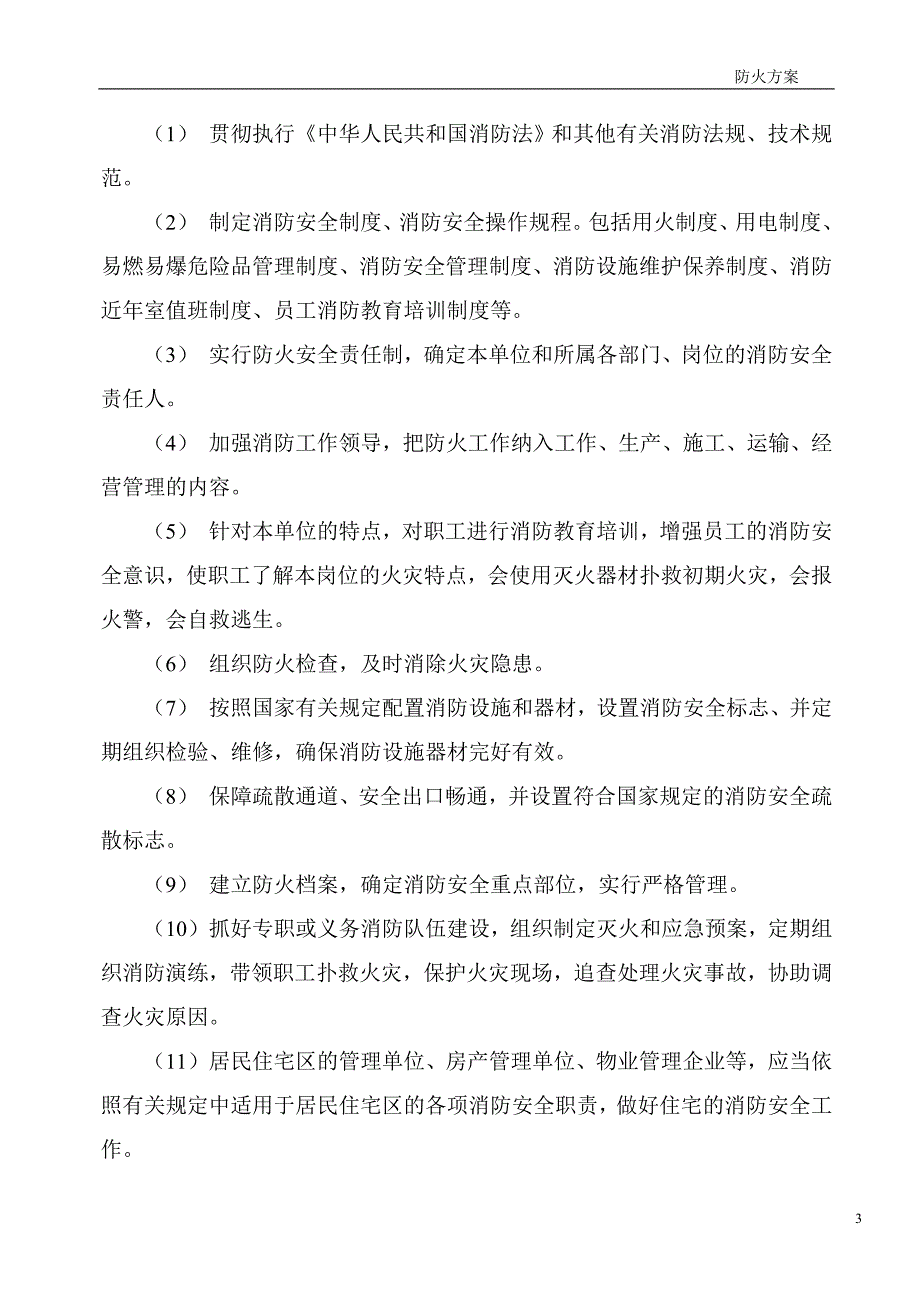 防火方案

（1） 贯彻执行《中华人民共和国消防法》和其他有关消防法规、技术规范。

（2） 制定消防安全制度、消防安全操作规程。包括用火制度、用电制度、易燃易爆危险品管理制度、消防安全管理制度、消防设施维护保养制度、消防近年室值班制度、员工消防教育培训制度等。

（3） 实行防火安全责任制，确定本单位和所属各部门、岗位的消防安全责任人。

（4） 加强消防工作领导，把防火工作纳入工作、生产、施工、运输、经营管理的内容。

（5） 针对本单位的特点，对职工进行消防教育培训，增强员工的消防安全意识，使职工了解本岗位的火灾特点，会使用灭火器材扑救初期火灾，会报火警，会自救逃生。

（6） 组织防火检查，及时消除火灾隐患。

（7） 按照国家有关规定配置消防设施和器材，设置消防安全标志、并定期组织检验、维修，确保消防设施器材完好有效。

（8） 保障疏散通道、安全出口畅通，并设置符合国家规定的消防安全疏散标志。

（9） 建立防火档案，确定消防安全重点部位，实行严格管理。

（10）抓好专职或义务消防队伍建设，组织制定灭火和应急预案，定期组织消防演练，带领职工扑救火灾，保护火灾现场，追查处理火灾事故，协助调查火灾原因。

（11）居民住宅区的管理单位、房产管理单位、物业管理企业等，应当依照有关规定中适用于居民住宅区的各项消防安全职责，做好住宅的消防安全工作。

3